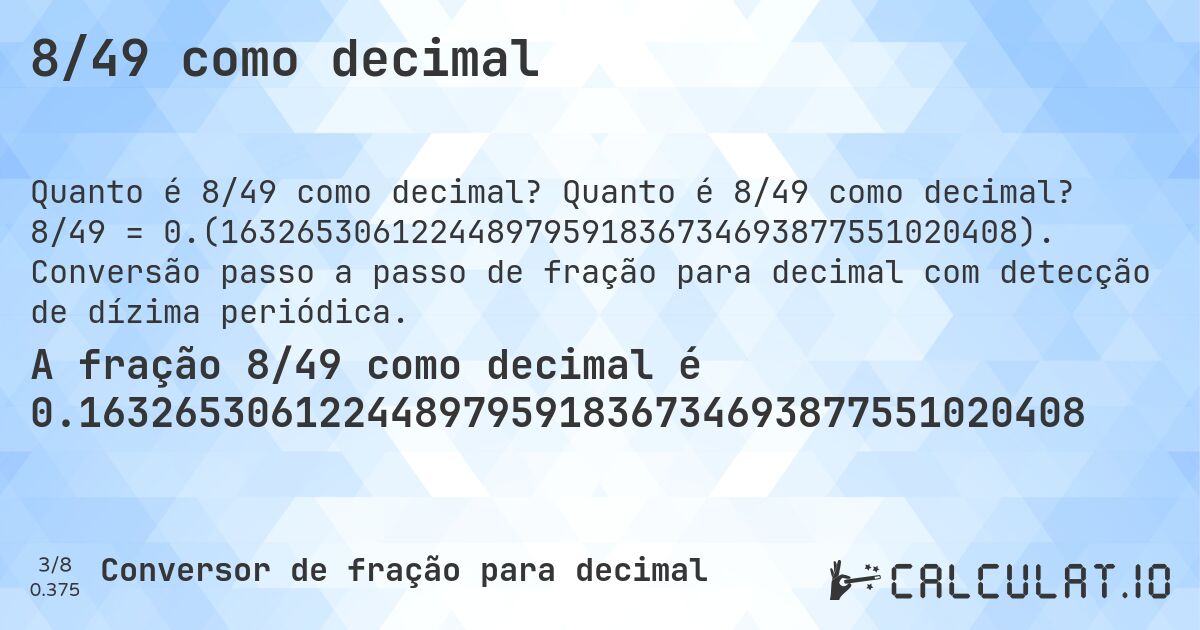 8/49 como decimal

Quanto é 8/49 como decimal? Quanto é 8/49 como decimal? 8/49 = 0.(163265306122448979591836734693877551020408). Conversão passo a passo de fração para decimal com detecção de dízima periódica.

A fração 8/49 como decimal é 0.163265306122448979591836734693877551020408

3/8
0.375

Conversor de fração para decimal

CALCULAT.IO